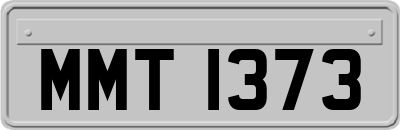 MMT 1373